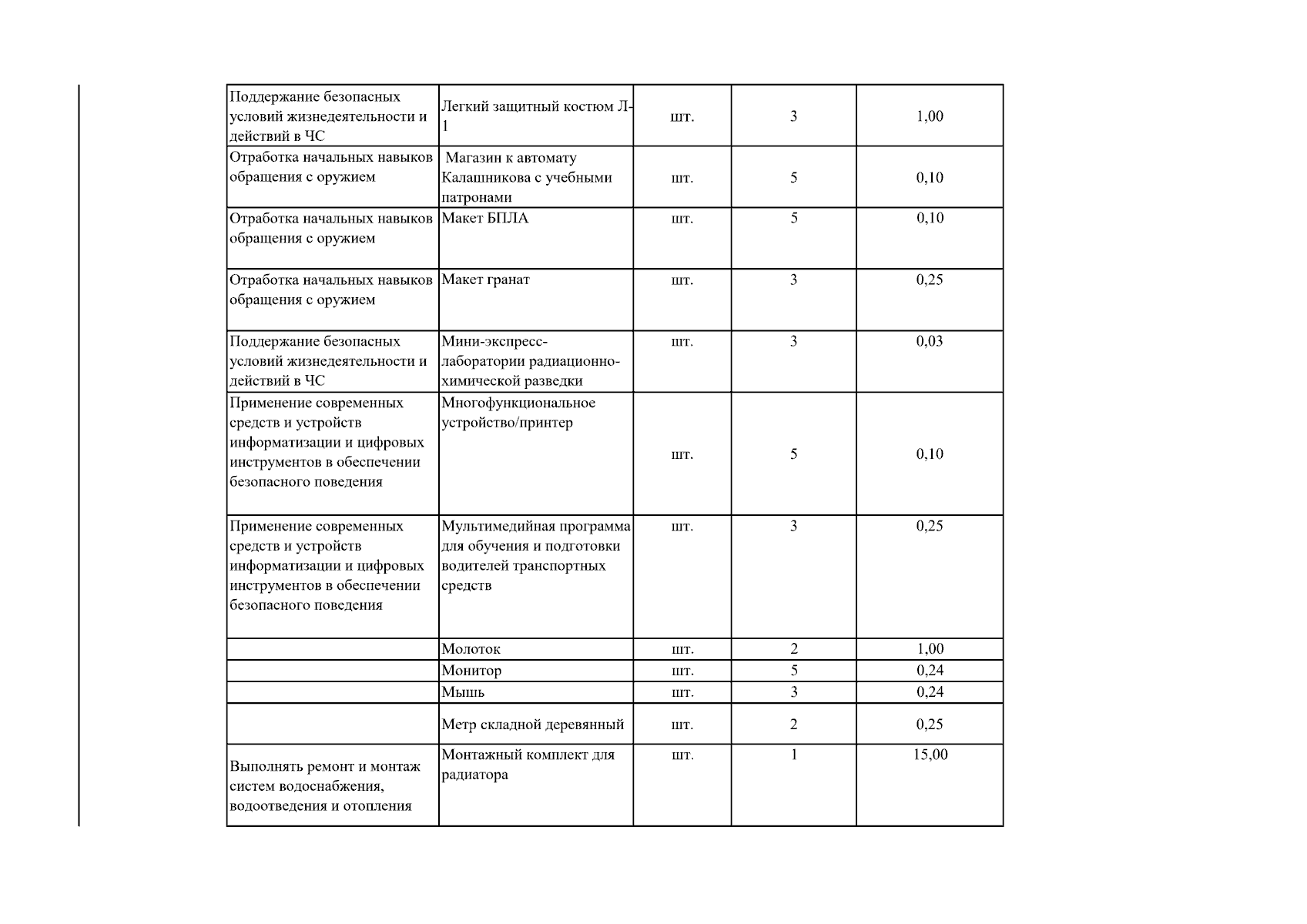 | Поддержание безопасных условий жизнедеятельности и действий в ЧС | Легкий защитный костюм Л-1 | шт. | 3 | 1,00 |
|---|---|---|---|---|
| Отработка начальных навыков обращения с оружием | Магазин к автомату Калашникова с учебными патронами | шт. | 5 | 0,10 |
| Отработка начальных навыков обращения с оружием | Макет БПЛА | шт. | 5 | 0,10 |
| Отработка начальных навыков обращения с оружием | Макет гранат | шт. | 3 | 0,25 |
| Поддержание безопасных условий жизнедеятельности и действий в ЧС | Мини-экспресс-лаборатории радиационно-химической разведки | шт. | 3 | 0,03 |
| Применение современных средств и устройств информатизации и цифровых инструментов в обеспечении безопасного поведения | Многофункциональное устройство/принтер | шт. | 5 | 0,10 |
| Применение современных средств и устройств информатизации и цифровых инструментов в обеспечении безопасного поведения | Мультимедийная программа для обучения и подготовки водителей транспортных средств | шт. | 3 | 0,25 |
|  | Молоток | шт. | 2 | 1,00 |
|  | Монитор | шт. | 5 | 0,24 |
|  | Мышь | шт. | 3 | 0,24 |
|  | Метр складной деревянный | шт. | 2 | 0,25 |
| Выполнять ремонт и монтаж систем водоснабжения, водоотведения и отопления | Монтажный комплект для радиатора | шт. | 1 | 15,00 |